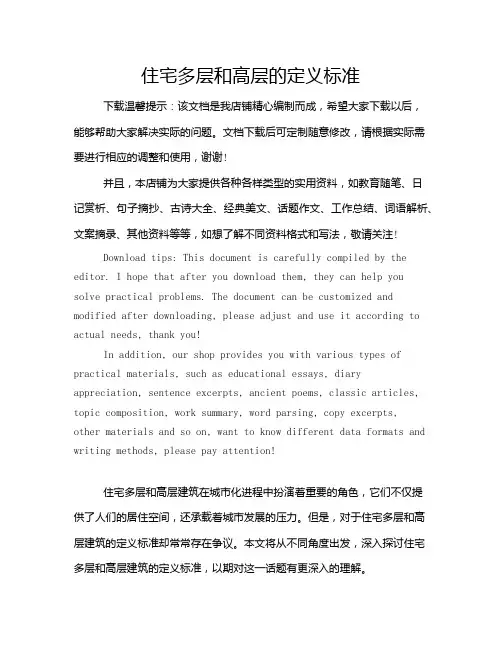 住宅多层和高层的定义标准

下载温馨提示：该文档是我店铺精心编制而成，希望大家下载以后，能够帮助大家解决实际的问题。文档下载后可定制随意修改，请根据实际需要进行相应的调整和使用，谢谢！

并且，本店铺为大家提供各种各样类型的实用资料，如教育随笔、日记赏析、句子摘抄、古诗大全、经典美文、话题作文、工作总结、词语解析、文案摘录、其他资料等等，如想了解不同资料格式和写法，敬请关注！

Download tips: This document is carefully compiled by the editor. I hope that after you download them, they can help you solve practical problems. The document can be customized and modified after downloading, please adjust and use it according to actual needs, thank you!

In addition, our shop provides you with various types of practical materials, such as educational essays, diary appreciation, sentence excerpts, ancient poems, classic articles, topic composition, work summary, word parsing, copy excerpts, other materials and so on, want to know different data formats and writing methods, please pay attention!

住宅多层和高层建筑在城市化进程中扮演着重要的角色，它们不仅提供了人们的居住空间，还承载着城市发展的压力。但是，对于住宅多层和高层建筑的定义标准却常常存在争议。本文将从不同角度出发，深入探讨住宅多层和高层建筑的定义标准，以期对这一话题有更深入的理解。